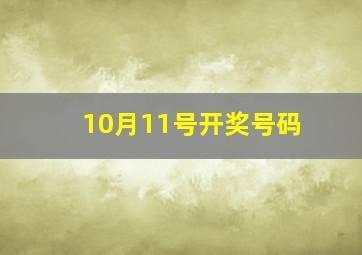 10月11号开奖号码